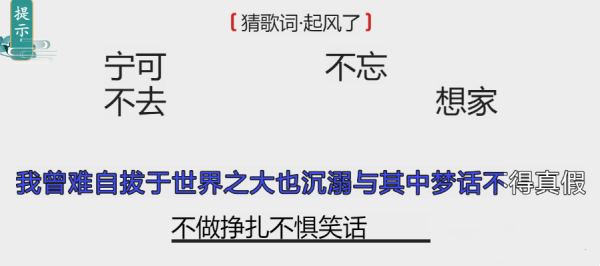 提示

【猜歌词·起风了】

宁可 不忘
不去 想家

我曾难自拔于世界之大也沉溺与其中梦话不得真假

不做挣扎不惧笑话